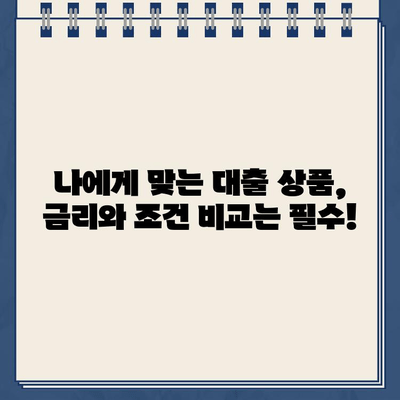 나에게 맞는 대출 상품, 금리와 조건 비교는 필수!